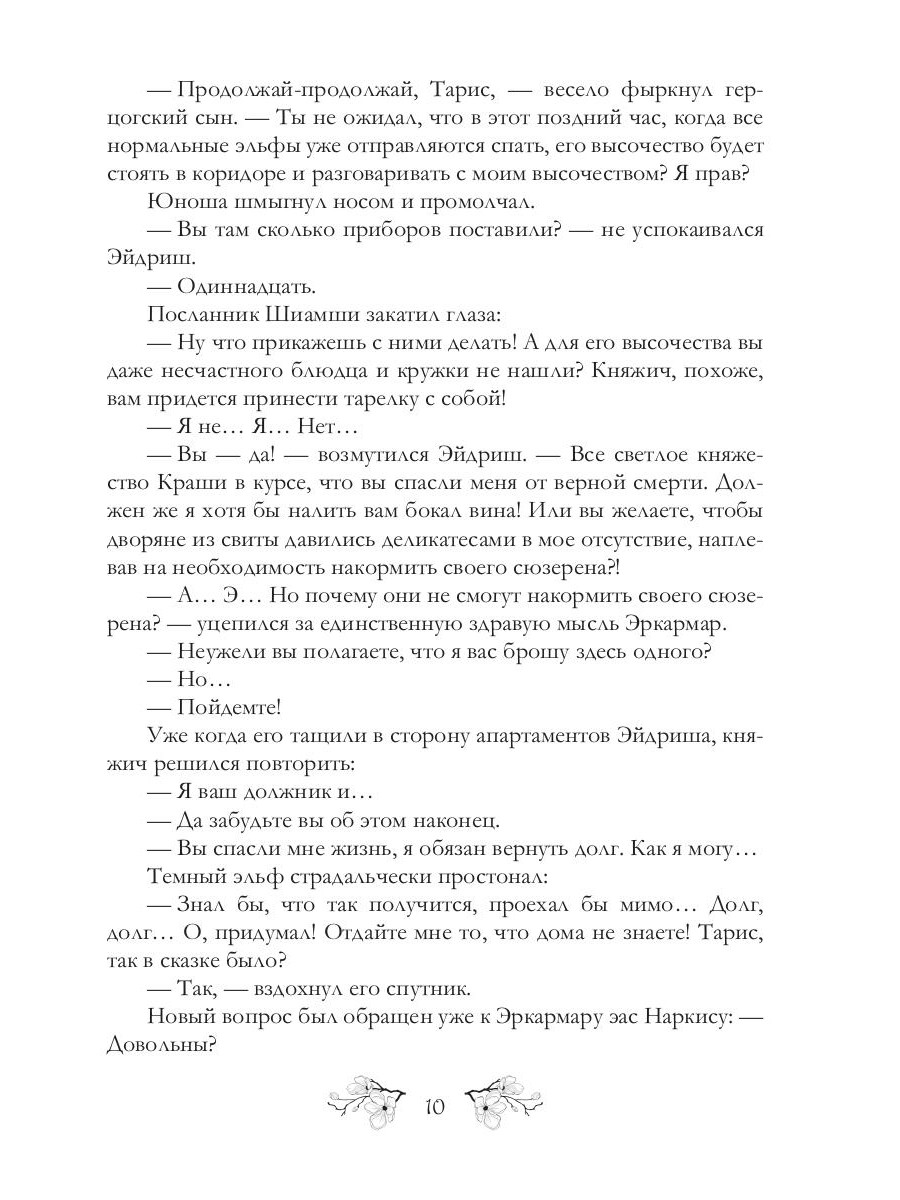 — Продолжай-продолжай, Тарис, — весело фыркнул герцогский сын. — Ты не ожидал, что в этот поздний час, когда все нормальные эльфы уже отправляются спать, его высочество будет стоять в коридоре и разговаривать с моим высочеством? Я прав?

Юноша шмыгнул носом и промолчал.

— Вы там сколько приборов поставили? — не успокаивался Эйдриш.

— Одиннадцать.

Посланник Шиамши закатил глаза:

— Ну что прикажешь с ними делать! А для его высочества вы даже несчастного блюдца и кружки не нашли? Княжич, похоже, вам придется принести тарелку с собой!

— Я не… Я… Нет…

— Вы — да! — возмутился Эйдриш. — Все светлое княжество Краши в курсе, что вы спасли меня от верной смерти. Должен же я хотя бы налить вам бокал вина! Или вы желаете, чтобы дворяне из свиты давились деликатесами в мое отсутствие, наплевав на необходимость накормить своего сюзерена?!

— А… Э… Но почему они не смогут накормить своего сюзерена? — уцепился за единственную здравую мысль Эркармар.

— Неужели вы полагаете, что я вас брошу здесь одного?

— Но…

— Пойдемте!

Уже когда его тащили в сторону апартаментов Эйдриша, княжич решился повторить:

— Я ваш должник и…

— Да забудьте вы об этом наконец.

— Вы спасли мне жизнь, я обязан вернуть долг. Как я могу…

Темный эльф страдальчески простонал:

— Знал бы, что так получится, проехал бы мимо… Долг, долг… О, придумал! Отдайте мне то, что дома не знаете! Тарис, так в сказке было?

— Так, — вздохнул его спутник.

Новый вопрос был обращен уже к Эркармару эас Наркису: — Довольны?

10